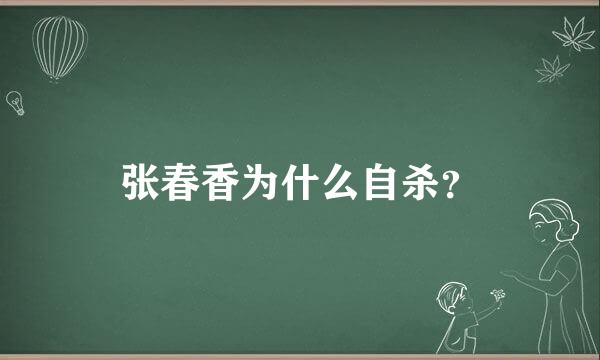 张春香为什么自杀?